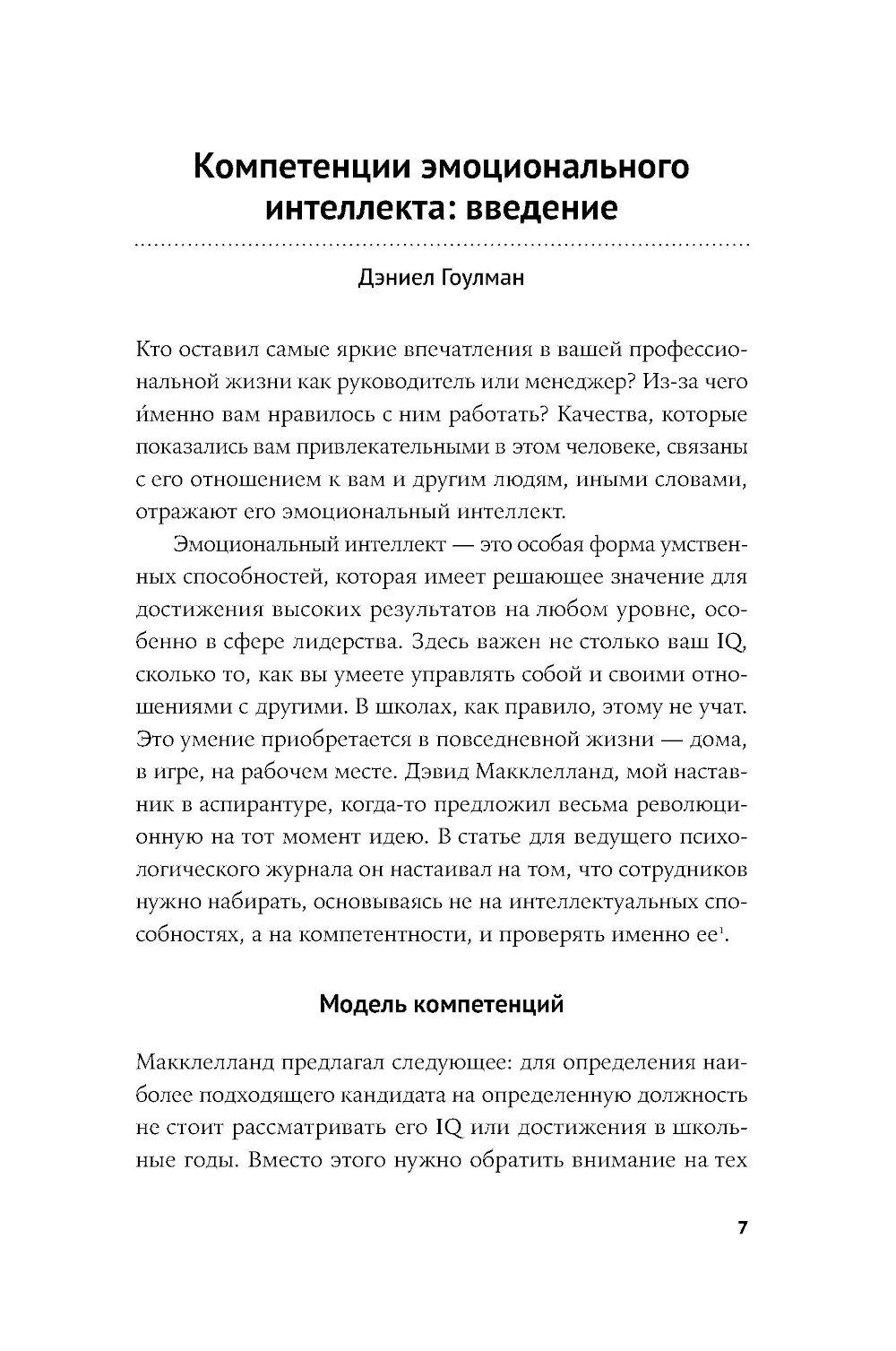 Компетенции эмоционального интеллекта: введение

Дэниел Гоулман

Кто оставил самые яркие впечатления в вашей профессиональной жизни как руководитель или менеджер? Из-за чего и́менно вам нравилось с ним работать? Качества, которые показались вам привлекательными в этом человеке, связаны с его отношением к вам и другим людям, иными словами, отражают его эмоциональный интеллект.

Эмоциональный интеллект — это особая форма умственных способностей, которая имеет решающее значение для достижения высоких результатов на любом уровне, особенно в сфере лидерства. Здесь важен не столько ваш IQ, сколько то, как вы умеете управлять собой и своими отношениями с другими. В школах, как правило, этому не учат. Это умение приобретается в повседневной жизни — дома, в игре, на рабочем месте. Дэвид Макклелланд, мой наставник в аспирантуре, когда-то предложил весьма революционную на тот момент идею. В статье для ведущего психологического журнала он настаивал на том, что сотрудников нужно набирать, основываясь не на интеллектуальных способностях, а на компетентности, и проверять именно ее$^1$.

Модель компетенций

Макклелланд предлагал следующее: для определения наиболее подходящего кандидата на определенную должность не стоит рассматривать его IQ или достижения в школьные годы. Вместо этого нужно обратить внимание на тех

7